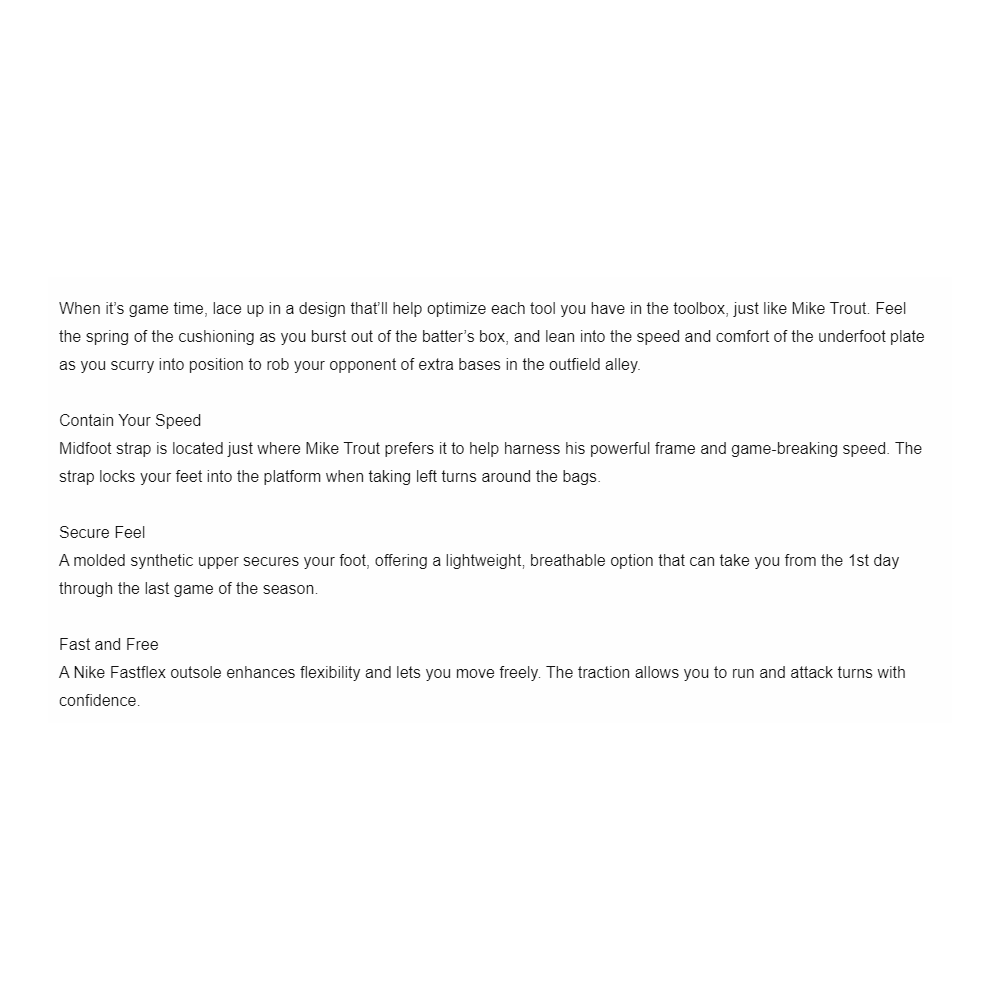 When it's game time, lace up in a design that'll help optimize each tool you have in the toolbox, just like Mike Trout. Feel the spring of the cushioning as you burst out of the batter's box, and lean into the speed and comfort of the underfoot plate as you scurry into position to rob your opponent of extra bases in the outfield alley.

Contain Your Speed
Midfoot strap is located just where Mike Trout prefers it to help harness his powerful frame and game-breaking speed. The strap locks your feet into the platform when taking left turns around the bags.

Secure Feel
A molded synthetic upper secures your foot, offering a lightweight, breathable option that can take you from the 1st day through the last game of the season.

Fast and Free
A Nike Fastflex outsole enhances flexibility and lets you move freely. The traction allows you to run and attack turns with confidence.